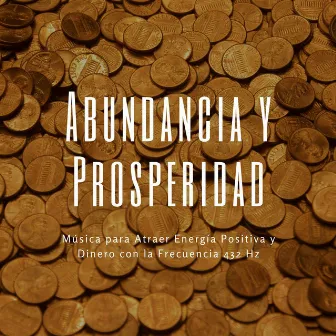 Abundancia y Prosperidad

Música para Atraer Energía Positiva y Dinero con la Frecuencia 432 Hz